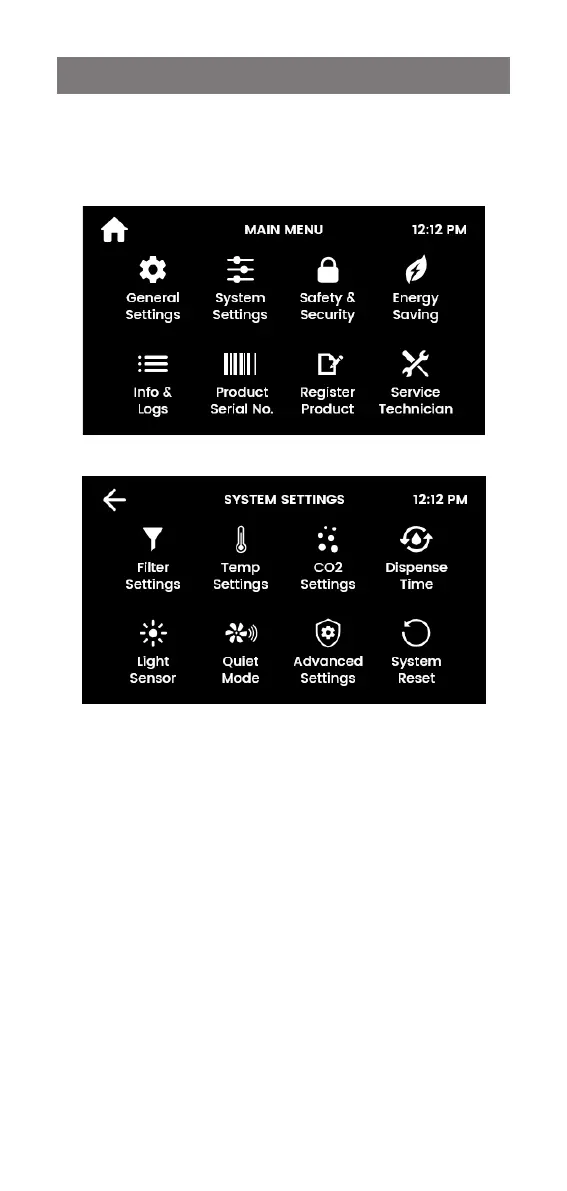 MAIN MENU 12:12 PM

General Settings
System Settings
Safety & Security
Energy Saving
Info & Logs
Product Serial No.
Register Product
Service Technician

SYSTEM SETTINGS 12:12 PM

Filter Settings
Temp Settings
CO2 Settings
Dispense Time
Light Sensor
Quiet Mode
Advanced Settings
System Reset